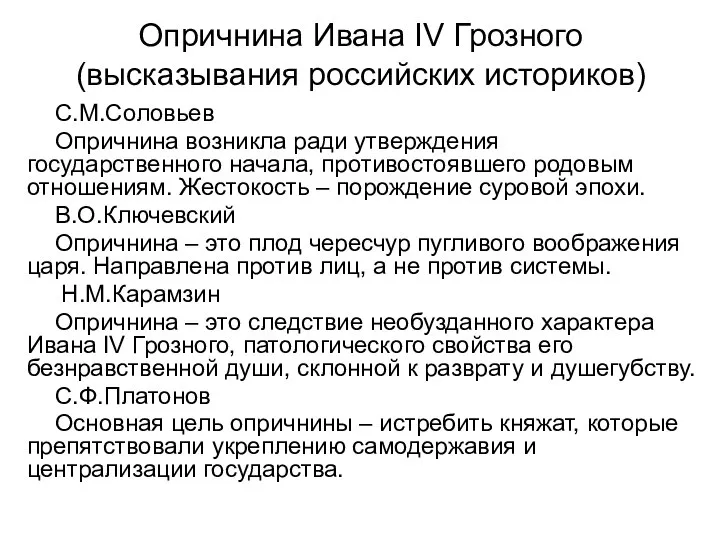 Опричнина Ивана IV Грозного (высказывания российских историков)

С.М.Соловьев

Опричнина возникла ради утверждения государственного начала, противостоявшего родовым отношениям. Жестокость – порождение суровой эпохи.

В.О.Ключевский

Опричнина – это плод чересчур пугливого воображения царя. Направлена против лиц, а не против системы.

Н.М.Карамзин

Опричнина – это следствие необузданного характера Ивана IV Грозного, патологического свойства его безнравственной души, склонной к разврату и душегубству.

С.Ф.Платонов

Основная цель опричнины – истребить княжат, которые препятствовали укреплению самодержавия и централизации государства.